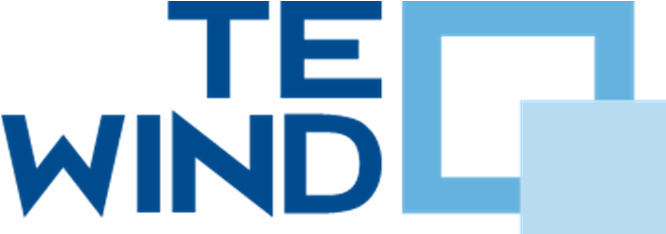 TE
WIND